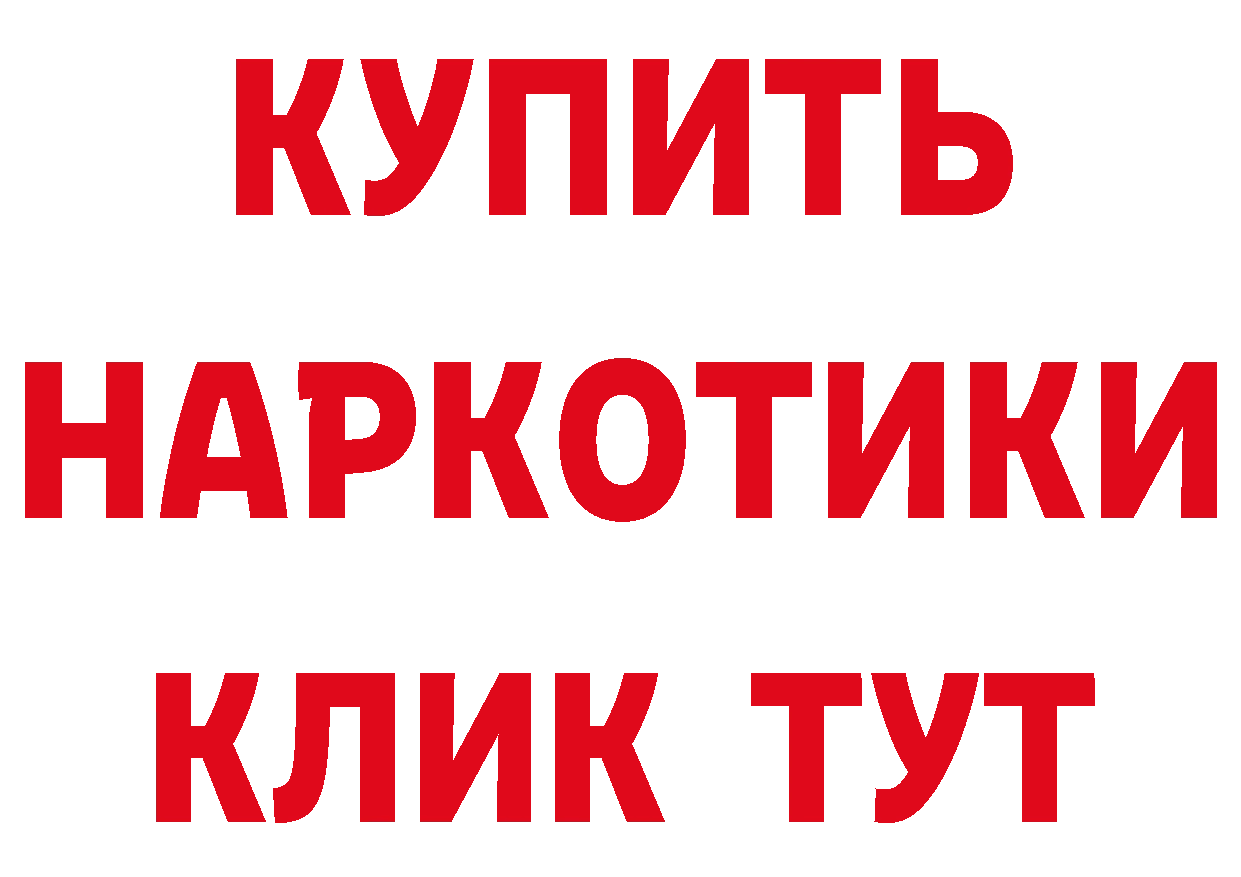 КУПИТЬ
НАРКОТИКИ
КЛИК ТУТ